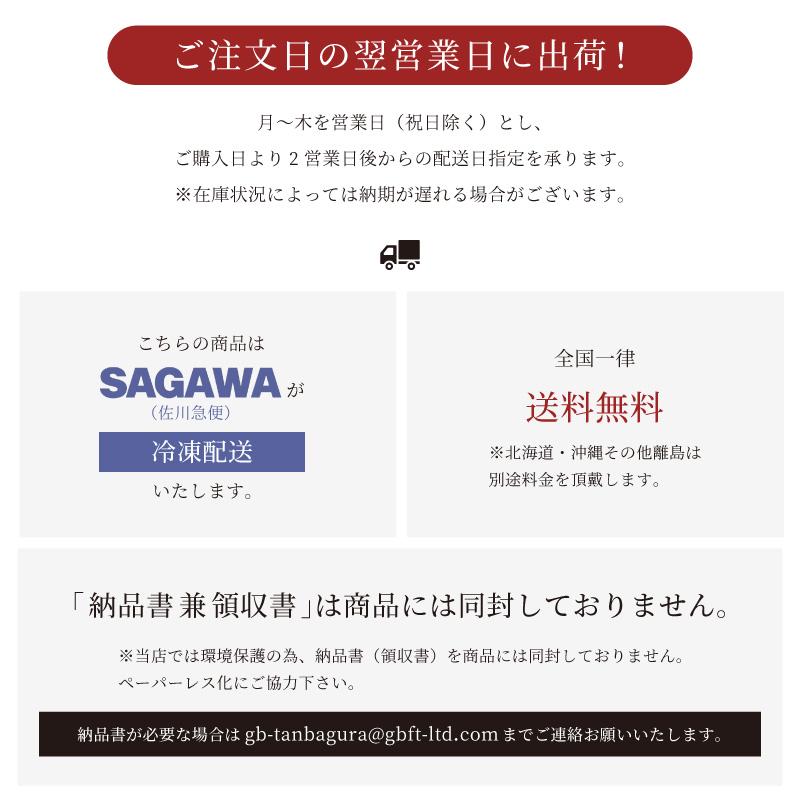 ご注文日の翌営業日に出荷！

月〜木を営業日（祝日除く）とし、
ご購入日より２営業日後からの配送日指定を承ります。
※在庫状況によっては納期が遅れる場合がございます。

こちらの商品は
SAGAWA が
（佐川急便）
冷凍配送
いたします。

全国一律
送料無料
※北海道・沖縄その他離島は
別途料金を頂戴します。

「納品書兼領収書」は商品には同封しておりません。

※当店では環境保護の為、納品書（領収書）を商品には同封しておりません。
ペーパーレス化にご協力下さい。

納品書が必要な場合は gb-tanbagura@gbft-ltd.com までご連絡お願いいたします。